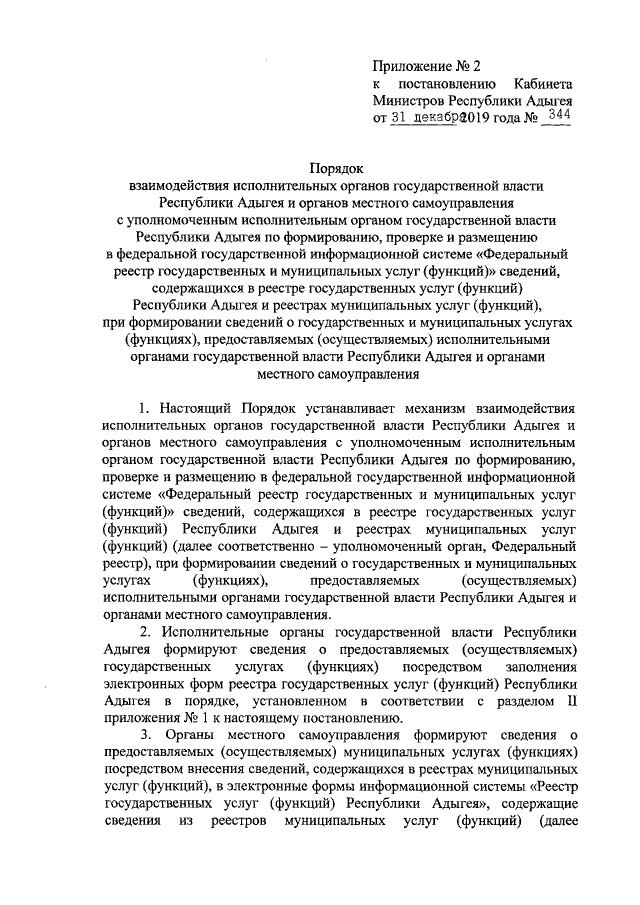 Приложение № 2
к постановлению Кабинета Министров Республики Адыгея
от 31 декабря 2019 года № 344

Порядок
взаимодействия исполнительных органов государственной власти Республики Адыгея и органов местного самоуправления с уполномоченным исполнительным органом государственной власти Республики Адыгея по формированию, проверке и размещению в федеральной государственной информационной системе «Федеральный реестр государственных и муниципальных услуг (функций)» сведений, содержащихся в реестре государственных услуг (функций) Республики Адыгея и реестрах муниципальных услуг (функций), при формировании сведений о государственных и муниципальных услугах (функциях), предоставляемых (осуществляемых) исполнительными органами государственной власти Республики Адыгея и органами местного самоуправления

1. Настоящий Порядок устанавливает механизм взаимодействия исполнительных органов государственной власти Республики Адыгея и органов местного самоуправления с уполномоченным исполнительным органом государственной власти Республики Адыгея по формированию, проверке и размещению в федеральной государственной информационной системе «Федеральный реестр государственных и муниципальных услуг (функций)» сведений, содержащихся в реестре государственных услуг (функций) Республики Адыгея и реестрах муниципальных услуг (функций) (далее соответственно – уполномоченный орган, Федеральный реестр), при формировании сведений о государственных и муниципальных услугах (функциях), предоставляемых (осуществляемых) исполнительными органами государственной власти Республики Адыгея и органами местного самоуправления.

2. Исполнительные органы государственной власти Республики Адыгея формируют сведения о предоставляемых (осуществляемых) государственных услугах (функциях) посредством заполнения электронных форм реестра государственных услуг (функций) Республики Адыгея в порядке, установленном в соответствии с разделом II приложения № 1 к настоящему постановлению.

3. Органы местного самоуправления формируют сведения о предоставляемых (осуществляемых) муниципальных услугах (функциях) посредством внесения сведений, содержащихся в реестрах муниципальных услуг (функций), в электронные формы информационной системы «Реестр государственных услуг (функций) Республики Адыгея», содержащие сведения из реестров муниципальных услуг (функций) (далее